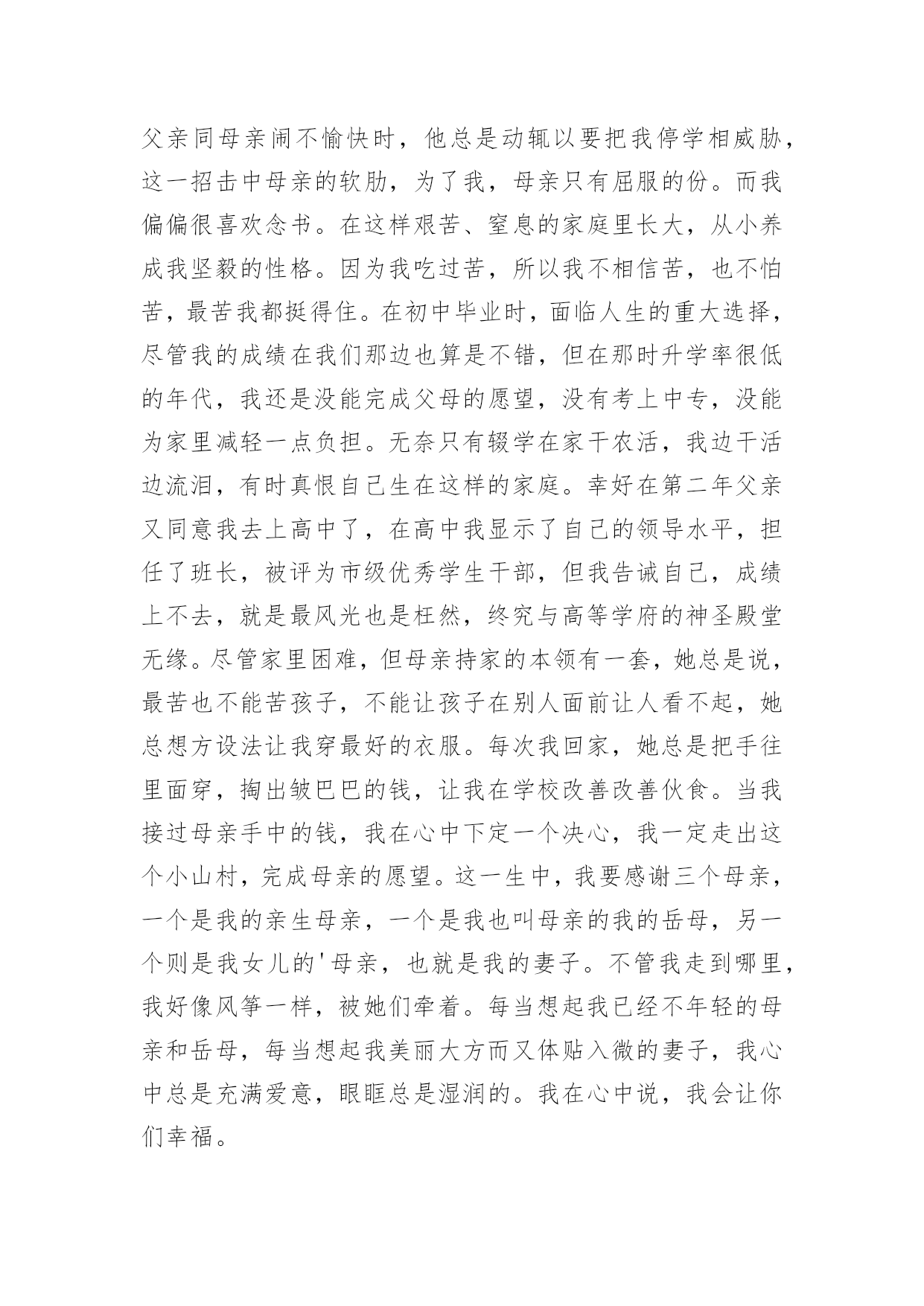 父亲同母亲闹不愉快时，他总是动辄以要把我停学相威胁，这一招击中母亲的软肋，为了我，母亲只有屈服的份。而我偏偏很喜欢念书。在这样艰苦、窒息的家庭里长大，从小养成我坚毅的性格。因为我吃过苦，所以我不相信苦，也不怕苦，最苦我都挺得住。在初中毕业时，面临人生的重大选择，尽管我的成绩在我们那边也算是不错，但在那时升学率很低的年代，我还是没能完成父母的愿望，没有考上中专，没能为家里减轻一点负担。无奈只有辍学在家干农活，我边干活边流泪，有时真恨自己生在这样的家庭。幸好在第二年父亲又同意我去上高中了，在高中我显示了自己的领导水平，担任了班长，被评为市级优秀学生干部，但我告诫自己，成绩上不去，就是最风光也是枉然，终究与高等学府的神圣殿堂无缘。尽管家里困难，但母亲持家的本领有一套，她总是说，最苦也不能苦孩子，不能让孩子在别人面前让人看不起，她总想方设法让我穿最好的衣服。每次我回家，她总是把手往里面穿，掏出皱巴巴的钱，让我在学校改善改善伙食。当我接过母亲手中的钱，我在心中下定一个决心，我一定走出这个小山村，完成母亲的愿望。这一生中，我要感谢三个母亲，一个是我的亲生母亲，一个是我也叫母亲的我的岳母，另一个则是我女儿的'母亲，也就是我的妻子。不管我走到哪里，我好像风筝一样，被她们牵着。每当想起我已经不年轻的母亲和岳母，每当想起我美丽大方而又体贴入微的妻子，我心中总是充满爱意，眼眶总是湿润的。我在心中说，我会让你们幸福。